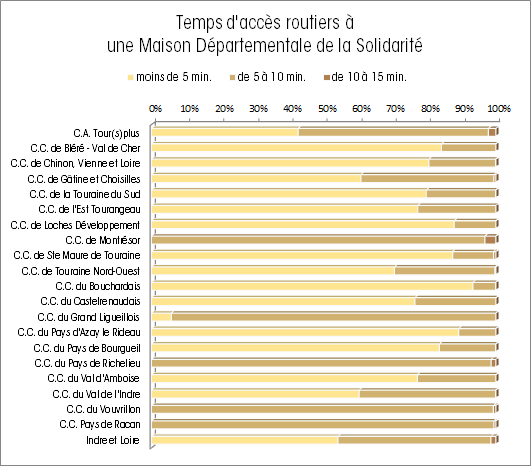 Temps d'accès routiers à
une Maison Départementale de la Solidarité

moins de 5 min.
de 5 à 10 min.
de 10 à 15 min.

0%
10%
20%
30%
40%
50%
60%
70%
80%
90%
100%

C.A. Tour(s)plus
C.C. de Bléré - Val de Cher
C.C. de Chinon, Vienne et Loire
C.C. de Gâtine et Choisilles
C.C. de la Touraine du Sud
C.C. de l'Est Tourangeau
C.C. de Loches Développement
C.C. de Montrésor
C.C. de Ste Maure de Touraine
C.C. de Touraine Nord-Ouest
C.C. du Bouchardais
C.C. du Castelrenaudais
C.C. du Grand Ligueillois
C.C. du Pays d'Azay le Rideau
C.C. du Pays de Bourgueil
C.C. du Pays de Richelieu
C.C. du Val d'Amboise
C.C. du Val de l'Indre
C.C. du Vouvrillon
C.C. Pays de Racan
Indre et Loire